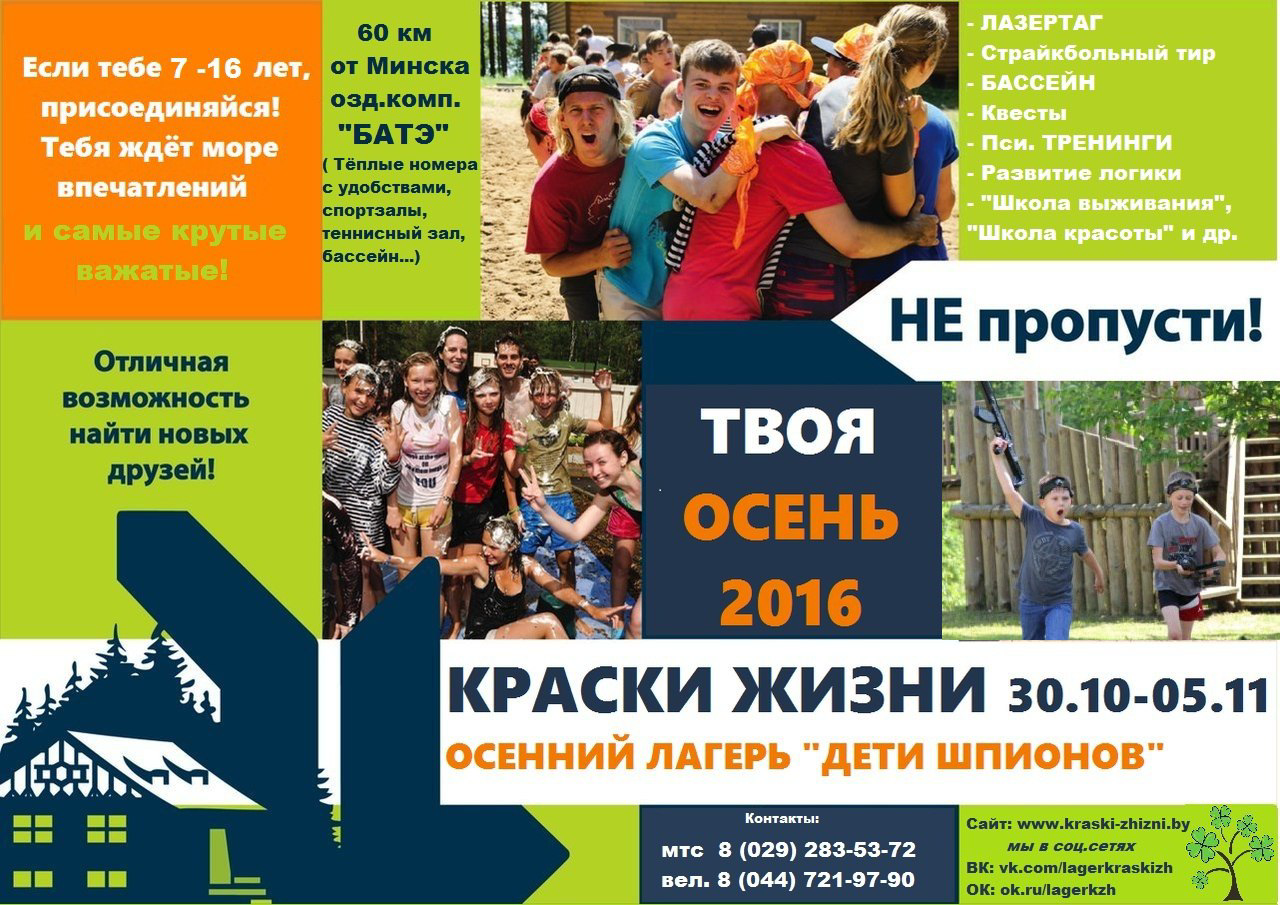 Если тебе 7 -16 лет, присоединяйся! Тебя ждёт море впечатлений и самые крутые важатые!

60 км
от Минска
озд.комп.
"БАТЭ"
( Тёплые номера с удобствами, спортзалы, теннисный зал, бассейн...)

- ЛАЗЕРТАГ
- Страйкбольный тир
- БАССЕЙН
- Квесты
- Пси. ТРЕНИНГИ
- Развитие логики
- "Школа выживания", "Школа красоты" и др.

НЕ пропусти!

Отличная возможность найти новых друзей!

ТВОЯ
ОСЕНЬ
2016

КРАСКИ ЖИЗНИ 30.10-05.11

ОСЕННИЙ ЛАГЕРЬ "ДЕТИ ШПИОНОВ"

Контакты:
мтс 8 (029) 283-53-72
вел. 8 (044) 721-97-90

Сайт: www.kraski-zhizni.by
мы в соц.сетях
ВК: vk.com/lagerkraskizh
ОК: ok.ru/lagerkzh